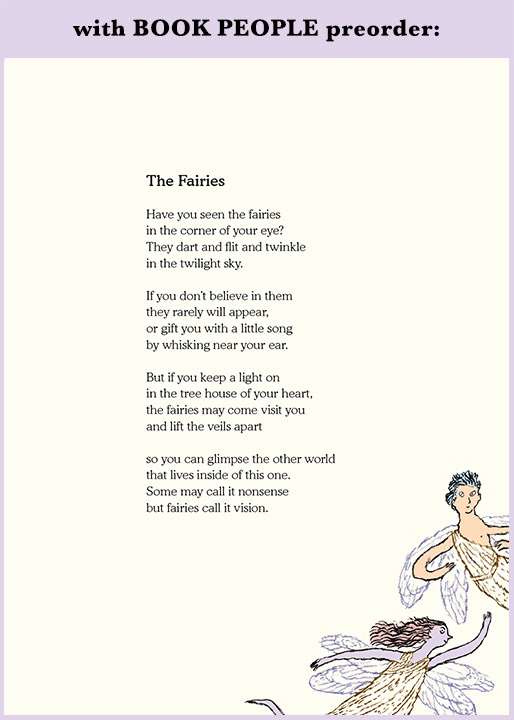 with BOOK PEOPLE preorder:

The Fairies

Have you seen the fairies
in the corner of your eye?
They dart and flit and twinkle
in the twilight sky.

If you don't believe in them
they rarely will appear,
or gift you with a little song
by whisking near your ear.

But if you keep a light on
in the tree house of your heart,
the fairies may come visit you
and lift the veils apart

so you can glimpse the other world
that lives inside of this one.
Some may call it nonsense
but fairies call it vision.